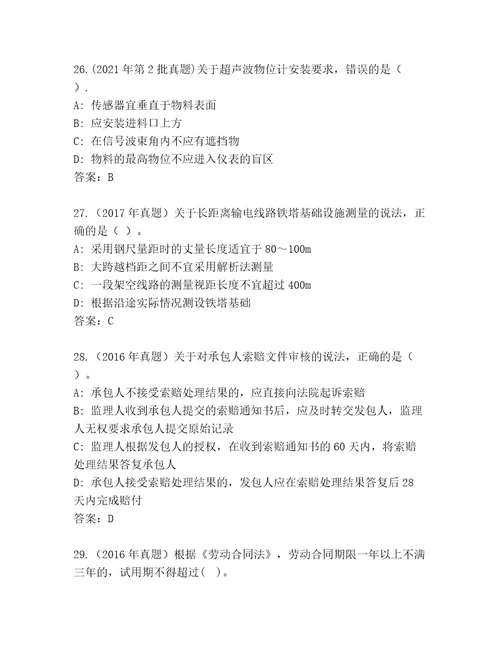 26.(2021 年第 2 批真题)关于超声波物位计安装要求，错误的是（ ）.
A: 传感器宜垂直于物料表面
B: 应安装进料口上方
C: 在信号波束角内不应有遮挡物
D: 物料的最高物位不应进入仪表的盲区
答案：B

27.（2017 年真题）关于长距离输电线路铁塔基础设施测量的说法，正确的是（ ）。
A: 采用钢尺量距时的丈量长度适宜于 80～100m
B: 大跨越档距之间不宜采用解析法测量
C: 一段架空线路的测量视距长度不宜超过 400m
D: 根据沿途实际情况测设铁塔基础
答案：C

28.（2016 年真题）关于对承包人索赔文件审核的说法，正确的是（ ）。
A: 承包人不接受索赔处理结果的，应直接向法院起诉索赔
B: 监理人收到承包人提交的索赔通知书后，应及时转交发包人，监理人无权要求承包人提交原始记录
C: 监理人根据发包人的授权，在收到索赔通知书的 60 天内，将索赔处理结果答复承包人
D: 承包人接受索赔处理结果的，发包人应在索赔处理结果答复后 28 天内完成赔付
答案：D

29.（2016 年真题）根据《劳动合同法》，劳动合同期限一年以上不满三年的，试用期不得超过( )。